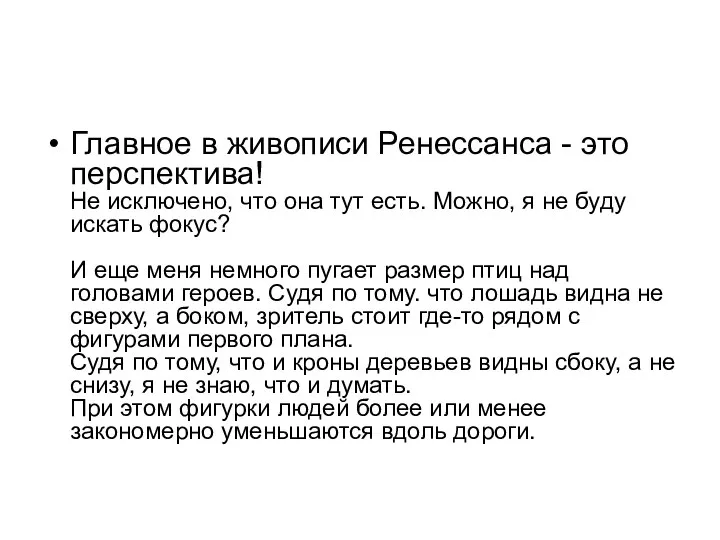 • Главное в живописи Ренессанса - это перспектива!
Не исключено, что она тут есть. Можно, я не буду искать фокус?

И еще меня немного пугает размер птиц над головами героев. Судя по тому. что лошадь видна не сверху, а боком, зритель стоит где-то рядом с фигурами первого плана.
Судя по тому, что и кроны деревьев видны сбоку, а не снизу, я не знаю, что и думать.
При этом фигурки людей более или менее закономерно уменьшаются вдоль дороги.